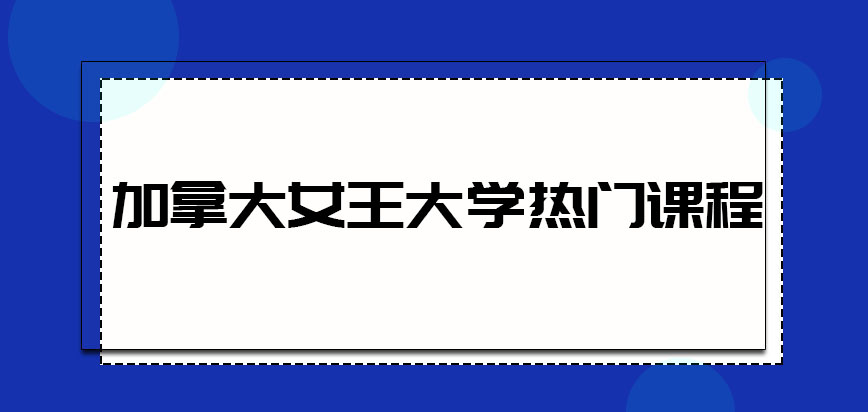 加拿大女王大学热门课程